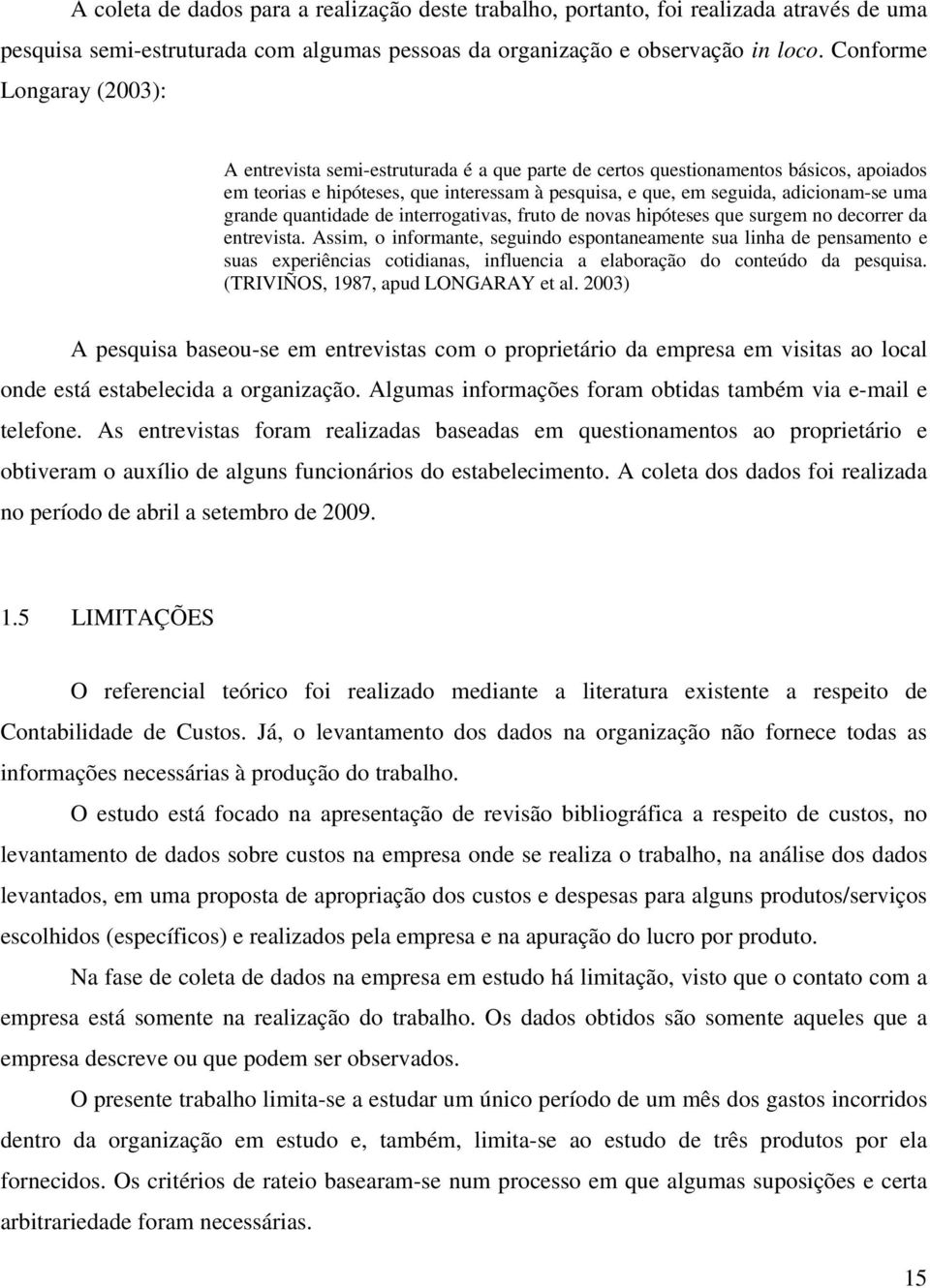 A coleta de dados para a realização deste trabalho, portanto, foi realizada através de uma pesquisa semi-estruturada com algumas pessoas da organização e observação in loco. Conforme Longaray (2003):

A entrevista semi-estruturada é a que parte de certos questionamentos básicos, apoiados em teorias e hipóteses, que interessam à pesquisa, e que, em seguida, adicionam-se uma grande quantidade de interrogativas, fruto de novas hipóteses que surgem no decorrer da entrevista. Assim, o informante, seguindo espontaneamente sua linha de pensamento e suas experiências cotidianas, influencia a elaboração do conteúdo da pesquisa. (TRIVIÑOS, 1987, apud LONGARAY et al. 2003)

A pesquisa baseou-se em entrevistas com o proprietário da empresa em visitas ao local onde está estabelecida a organização. Algumas informações foram obtidas também via e-mail e telefone. As entrevistas foram realizadas baseadas em questionamentos ao proprietário e obtiveram o auxílio de alguns funcionários do estabelecimento. A coleta dos dados foi realizada no período de abril a setembro de 2009.

1.5 LIMITAÇÕES

O referencial teórico foi realizado mediante a literatura existente a respeito de Contabilidade de Custos. Já, o levantamento dos dados na organização não fornece todas as informações necessárias à produção do trabalho.

O estudo está focado na apresentação de revisão bibliográfica a respeito de custos, no levantamento de dados sobre custos na empresa onde se realiza o trabalho, na análise dos dados levantados, em uma proposta de apropriação dos custos e despesas para alguns produtos/serviços escolhidos (específicos) e realizados pela empresa e na apuração do lucro por produto.

Na fase de coleta de dados na empresa em estudo há limitação, visto que o contato com a empresa está somente na realização do trabalho. Os dados obtidos são somente aqueles que a empresa descreve ou que podem ser observados.

O presente trabalho limita-se a estudar um único período de um mês dos gastos incorridos dentro da organização em estudo e, também, limita-se ao estudo de três produtos por ela fornecidos. Os critérios de rateio basearam-se num processo em que algumas suposições e certa arbitrariedade foram necessárias.

15